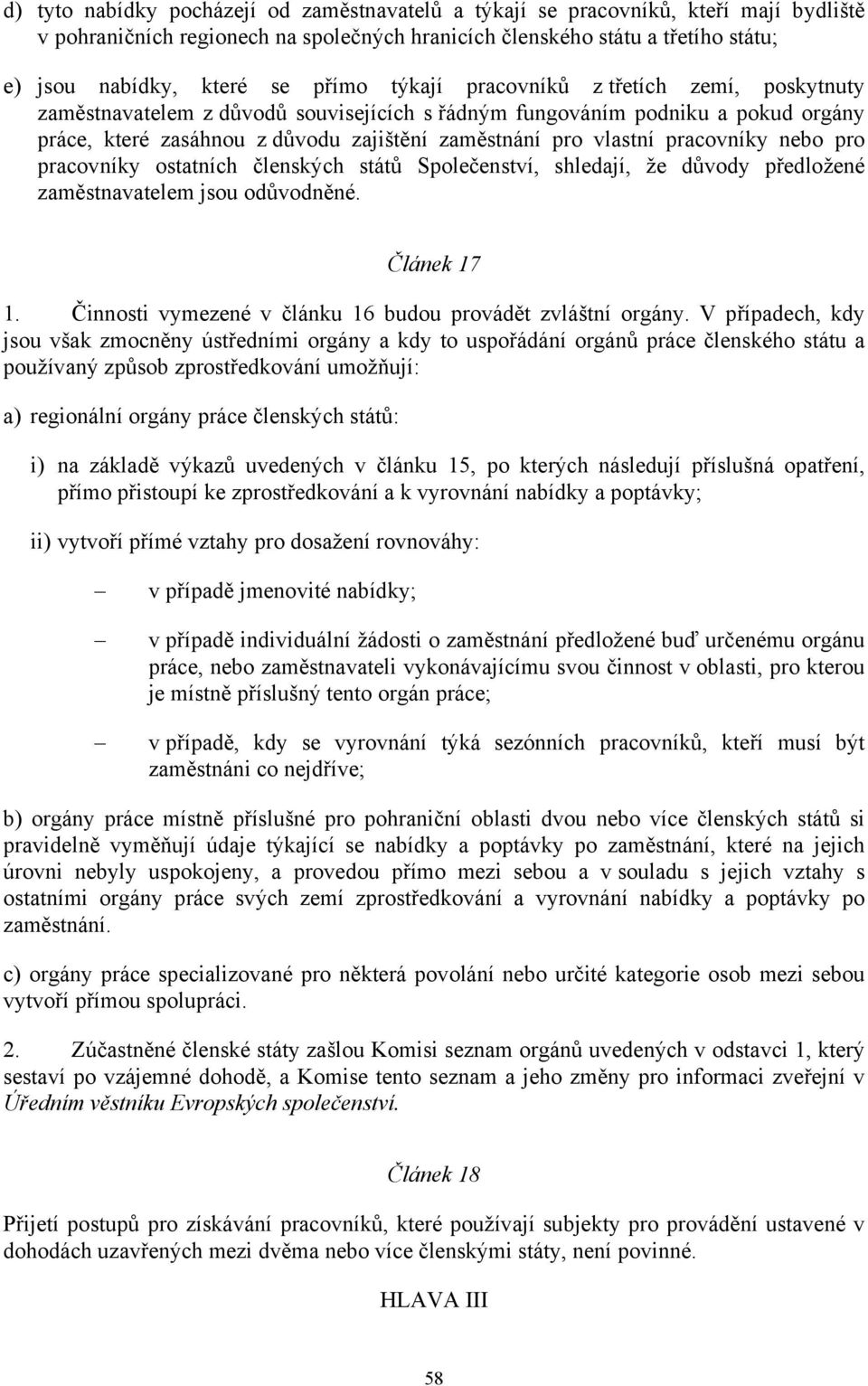 d) tyto nabídky pocházejí od zaměstnavatelů a týkají se pracovníků, kteří mají bydliště v pohraničních regionech na společných hranicích členského státu a třetího státu;

e) jsou nabídky, které se přímo týkají pracovníků z třetích zemí, poskytnuty zaměstnavatelem z důvodů souvisejících s řádným fungováním podniku a pokud orgány práce, které zasáhnou z důvodu zajištění zaměstnání pro vlastní pracovníky nebo pro pracovníky ostatních členských států Společenství, shledají, že důvody předložené zaměstnavatelem jsou odůvodněné.

Článek 17

1. Činnosti vymezené v článku 16 budou provádět zvláštní orgány. V případech, kdy jsou však zmocněny ústředními orgány a kdy to uspořádání orgánů práce členského státu a používaný způsob zprostředkování umožňují:

a) regionální orgány práce členských států:

i) na základě výkazů uvedených v článku 15, po kterých následují příslušná opatření, přímo přistoupí ke zprostředkování a k vyrovnání nabídky a poptávky;

ii) vytvoří přímé vztahy pro dosažení rovnováhy:

– v případě jmenovité nabídky;

– v případě individuální žádosti o zaměstnání předložené buď určenému orgánu práce, nebo zaměstnavateli vykonávajícímu svou činnost v oblasti, pro kterou je místně příslušný tento orgán práce;

– v případě, kdy se vyrovnání týká sezónních pracovníků, kteří musí být zaměstnáni co nejdříve;

b) orgány práce místně příslušné pro pohraniční oblasti dvou nebo více členských států si pravidelně vyměňují údaje týkající se nabídky a poptávky po zaměstnání, které na jejich úrovni nebyly uspokojeny, a provedou přímo mezi sebou a v souladu s jejich vztahy s ostatními orgány práce svých zemí zprostředkování a vyrovnání nabídky a poptávky po zaměstnání.

c) orgány práce specializované pro některá povolání nebo určité kategorie osob mezi sebou vytvoří přímou spolupráci.

2. Zúčastněné členské státy zašlou Komisi seznam orgánů uvedených v odstavci 1, který sestaví po vzájemné dohodě, a Komise tento seznam a jeho změny pro informaci zveřejní v Úředním věstníku Evropských společenství.

Článek 18

Přijetí postupů pro získávání pracovníků, které používají subjekty pro provádění ustavené v dohodách uzavřených mezi dvěma nebo více členskými státy, není povinné.

HLAVA III

58